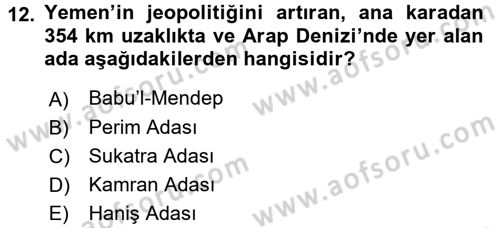 12. Yemen'in jeopolitiğini artıran, ana karadan 354 km uzaklıkta ve Arap Denizi'nde yer alan ada aşağıdakilerden hangisidir?

A) Babu'l-Mendep
B) Perim Adası
C) Sukatra Adası
D) Kamran Adası
E) Haniş Adası

www.aofsoru.com
www.aofsoru.com
www.aofsoru.com
www.aofsoru.com
www.aofsoru.com